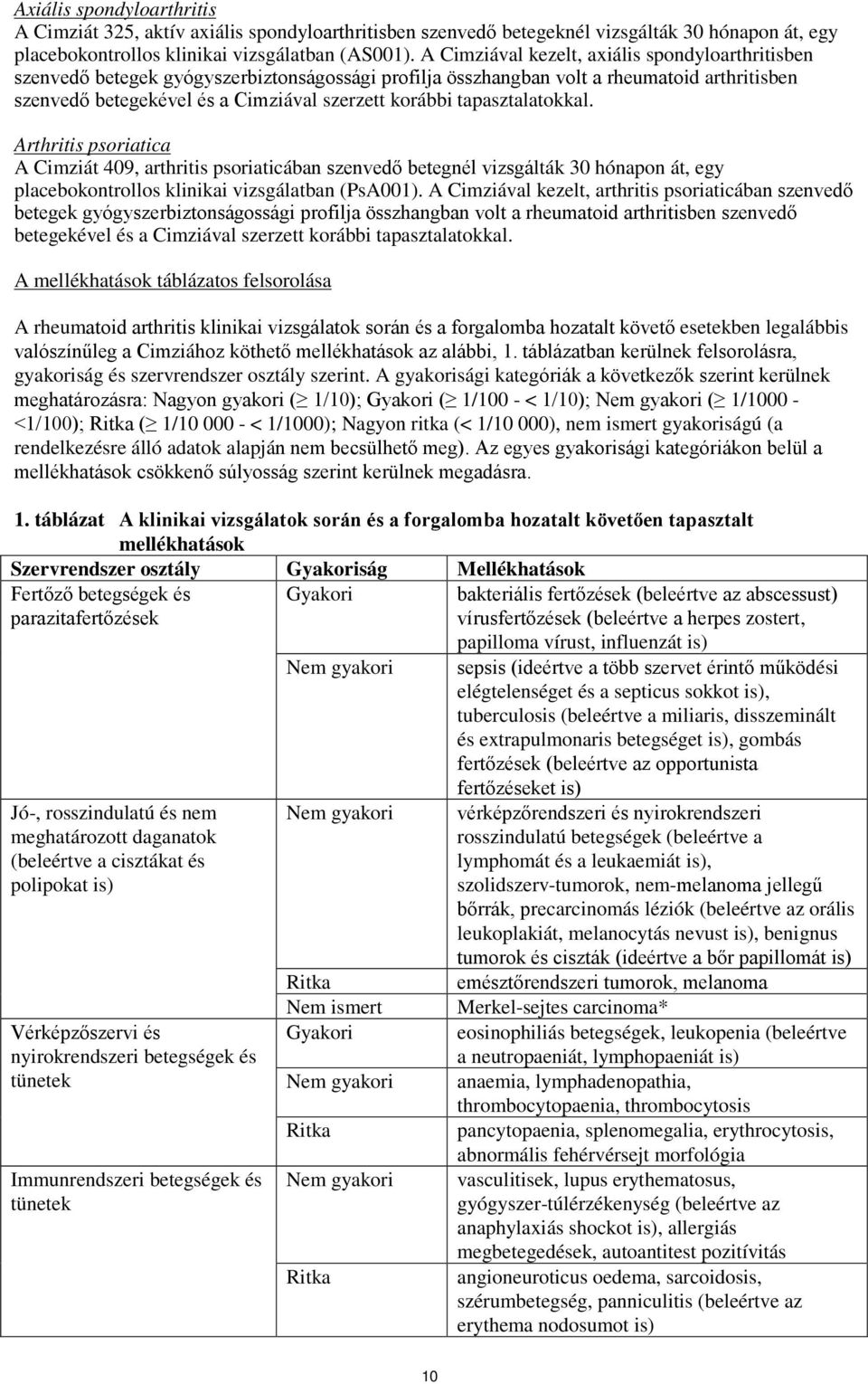 Axiális spondyloarthritis
A Cimziát 325, aktív axiális spondyloarthritisben szenvedő betegeknél vizsgálták 30 hónapon át, egy placebokontrollos klinikai vizsgálatban (AS001). A Cimziával kezelt, axiális spondyloarthritisben szenvedő betegek gyógyszerbiztonságossági profilja összhangban volt a rheumatoid arthritisben szenvedő betegekével és a Cimziával szerzett korábbi tapasztalatokkal.

Arthritis psoriatica
A Cimziát 409, arthritis psoriaticában szenvedő betegnél vizsgálták 30 hónapon át, egy placebokontrollos klinikai vizsgálatban (PsA001). A Cimziával kezelt, arthritis psoriaticában szenvedő betegek gyógyszerbiztonságossági profilja összhangban volt a rheumatoid arthritisben szenvedő betegekével és a Cimziával szerzett korábbi tapasztalatokkal.

A mellékhatások táblázatos felsorolása

A rheumatoid arthritis klinikai vizsgálatok során és a forgalomba hozatalt követő esetekben legalábbis valószínűleg a Cimziához köthető mellékhatások az alábbi, 1. táblázatban kerülnek felsorolásra, gyakoriság és szervrendszer osztály szerint. A gyakorisági kategóriák a következők szerint kerülnek meghatározásra: Nagyon gyakori ($\geq$ 1/10); Gyakori ($\geq$ 1/100 - < 1/10); Nem gyakori ($\geq$ 1/1000 - <1/100); Ritka ($\geq$ 1/10 000 - < 1/1000); Nagyon ritka (< 1/10 000), nem ismert gyakoriságú (a rendelkezésre álló adatok alapján nem becsülhető meg). Az egyes gyakorisági kategóriákon belül a mellékhatások csökkenő súlyosság szerint kerülnek megadásra.

1. táblázat A klinikai vizsgálatok során és a forgalomba hozatalt követően tapasztalt mellékhatások

| Szervrendszer osztály | Gyakoriság | Mellékhatások |
|---|---|---|
| Fertőző betegségek és parazitafertőzések | Gyakori | bakteriális fertőzések (beleértve az abscessust) vírusfertőzések (beleértve a herpes zostert, papilloma vírust, influenzát is) |
| | Nem gyakori | sepsis (ideértve a több szervet érintő működési elégtelenséget és a septicus sokkot is), tuberculosis (beleértve a miliaris, disszeminált és extrapulmonaris betegséget is), gombás fertőzések (beleértve az opportunista fertőzéseket is) |
| Jó-, rosszindulatú és nem meghatározott daganatok (beleértve a cisztákat és polipokat is) | Nem gyakori | vérképzőrendszeri és nyirokrendszeri rosszindulatú betegségek (beleértve a lymphomát és a leukaemiát is), szolidszerv-tumorok, nem-melanoma jellegű bőrrák, precarcinomás léziók (beleértve az orális leukoplakiát, melanocytás nevust is), benignus tumorok és ciszták (ideértve a bőr papillomát is) |
| | Ritka | emésztőrendszeri tumorok, melanoma |
| | Nem ismert | Merkel-sejtes carcinoma* |
| Vérképzőszervi és nyirokrendszeri betegségek és tünetek | Gyakori | eosinophiliás betegségek, leukopenia (beleértve a neutropaeniát, lymphopaeniát is) |
| | Nem gyakori | anaemia, lymphadenopathia, thrombocytopaenia, thrombocytosis |
| | Ritka | pancytopaenia, splenomegalia, erythrocytosis, abnormális fehérvérsejt morfológia |
| Immunrendszeri betegségek és tünetek | Nem gyakori | vasculitisek, lupus erythematosus, gyógyszer-túlérzékenység (beleértve az anaphylaxiás shockot is), allergiás megbetegedések, autoantitest pozitívitás |
| | Ritka | angioneuroticus oedema, sarcoidosis, szérumbetegség, panniculitis (beleértve az erythema nodosumot is) |

10